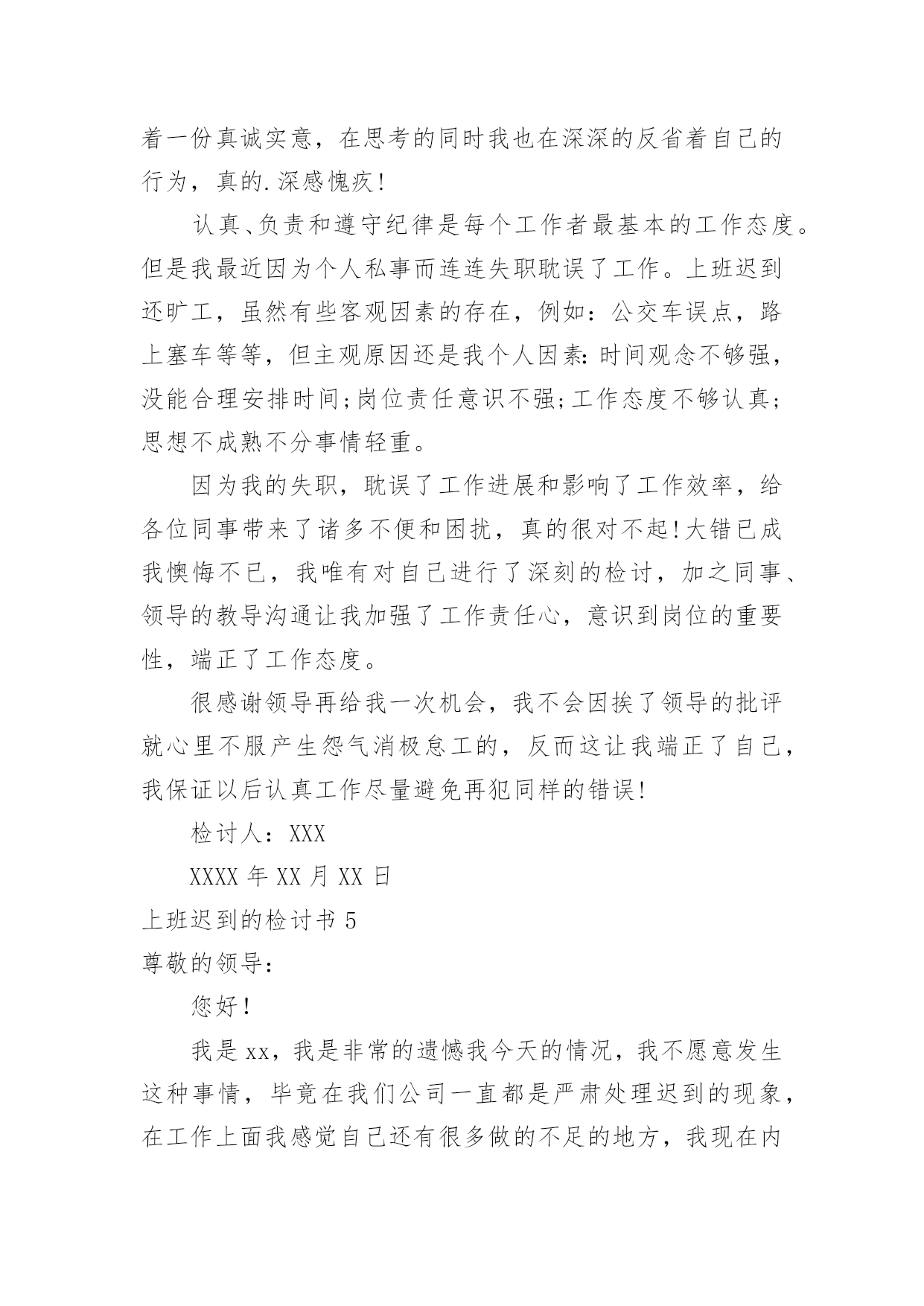 着一份真诚实意，在思考的同时我也在深深的反省着自己的行为，真的.深感愧疚!

认真、负责和遵守纪律是每个工作者最基本的工作态度。但是我最近因为个人私事而连连失职耽误了工作。上班迟到还旷工，虽然有些客观因素的存在，例如：公交车误点，路上塞车等等，但主观原因还是我个人因素：时间观念不够强，没能合理安排时间;岗位责任意识不强;工作态度不够认真;思想不成熟不分事情轻重。

因为我的失职，耽误了工作进展和影响了工作效率，给各位同事带来了诸多不便和困扰，真的很对不起!大错已成我懊悔不已，我唯有对自己进行了深刻的检讨，加之同事、领导的教导沟通让我加强了工作责任心，意识到岗位的重要性，端正了工作态度。

很感谢领导再给我一次机会，我不会因挨了领导的批评就心里不服产生怨气消极怠工的，反而这让我端正了自己，我保证以后认真工作尽量避免再犯同样的错误!

检讨人：XXX

XXXX 年 XX 月 XX 日

上班迟到的检讨书 5

尊敬的领导：

您好!

我是 xx，我是非常的遗憾我今天的情况，我不愿意发生这种事情，毕竟在我们公司一直都是严肃处理迟到的现象，在工作上面我感觉自己还有很多做的不足的地方，我现在内